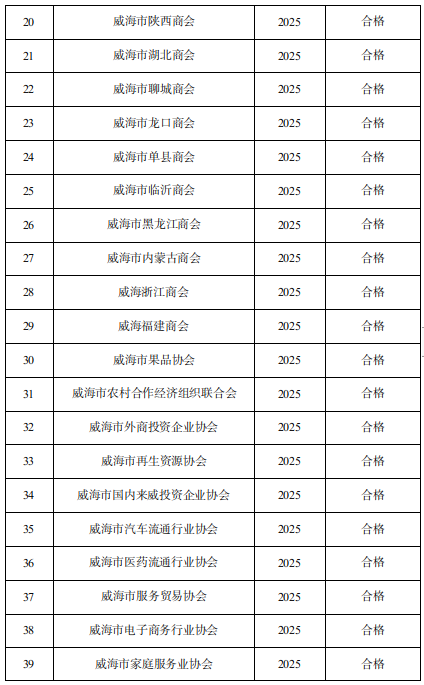 | 20 | 威海市陕西商会 | 2025 | 合格 |
|---|---|---|---|
| 21 | 威海市湖北商会 | 2025 | 合格 |
| 22 | 威海市聊城商会 | 2025 | 合格 |
| 23 | 威海市龙口商会 | 2025 | 合格 |
| 24 | 威海市单县商会 | 2025 | 合格 |
| 25 | 威海市临沂商会 | 2025 | 合格 |
| 26 | 威海市黑龙江商会 | 2025 | 合格 |
| 27 | 威海市内蒙古商会 | 2025 | 合格 |
| 28 | 威海浙江商会 | 2025 | 合格 |
| 29 | 威海福建商会 | 2025 | 合格 |
| 30 | 威海市果品协会 | 2025 | 合格 |
| 31 | 威海市农村合作经济组织联合会 | 2025 | 合格 |
| 32 | 威海市外商投资企业协会 | 2025 | 合格 |
| 33 | 威海市再生资源协会 | 2025 | 合格 |
| 34 | 威海市国内来威投资企业协会 | 2025 | 合格 |
| 35 | 威海市汽车流通行业协会 | 2025 | 合格 |
| 36 | 威海市医药流通行业协会 | 2025 | 合格 |
| 37 | 威海市服务贸易协会 | 2025 | 合格 |
| 38 | 威海市电子商务行业协会 | 2025 | 合格 |
| 39 | 威海市家庭服务业协会 | 2025 | 合格 |